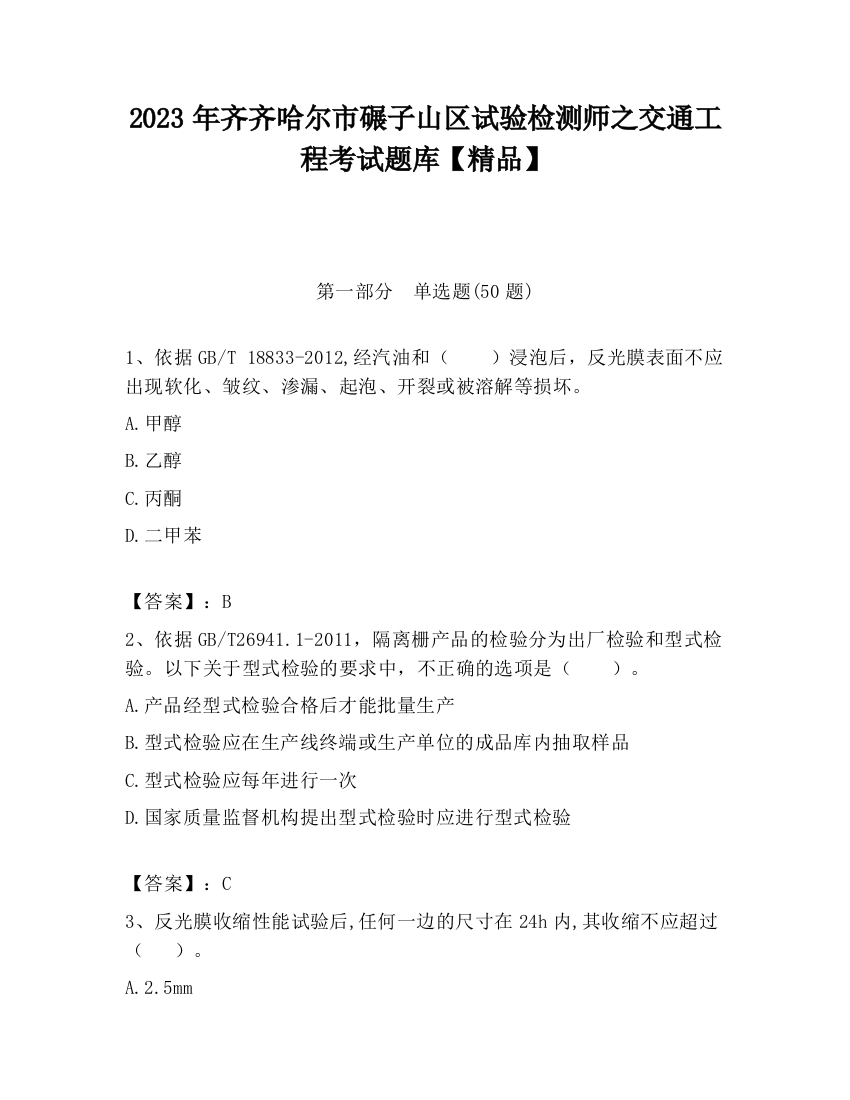 2023 年齐齐哈尔市碾子山区试验检测师之交通工程考试题库【精品】

第一部分　单选题(50 题)

1、依据 GB/T 18833-2012,经汽油和（　　）浸泡后，反光膜表面不应出现软化、皱纹、渗漏、起泡、开裂或被溶解等损坏。

A.甲醇

B.乙醇

C.丙酮

D.二甲苯

【答案】：B

2、依据 GB/T26941.1-2011，隔离栅产品的检验分为出厂检验和型式检验。以下关于型式检验的要求中，不正确的选项是（　　）。

A.产品经型式检验合格后才能批量生产

B.型式检验应在生产线终端或生产单位的成品库内抽取样品

C.型式检验应每年进行一次

D.国家质量监督机构提出型式检验时应进行型式检验

【答案】：C

3、反光膜收缩性能试验后,任何一边的尺寸在 24h 内,其收缩不应超过（　　）。

A.2.5mm